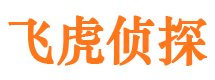 飞虎侦探